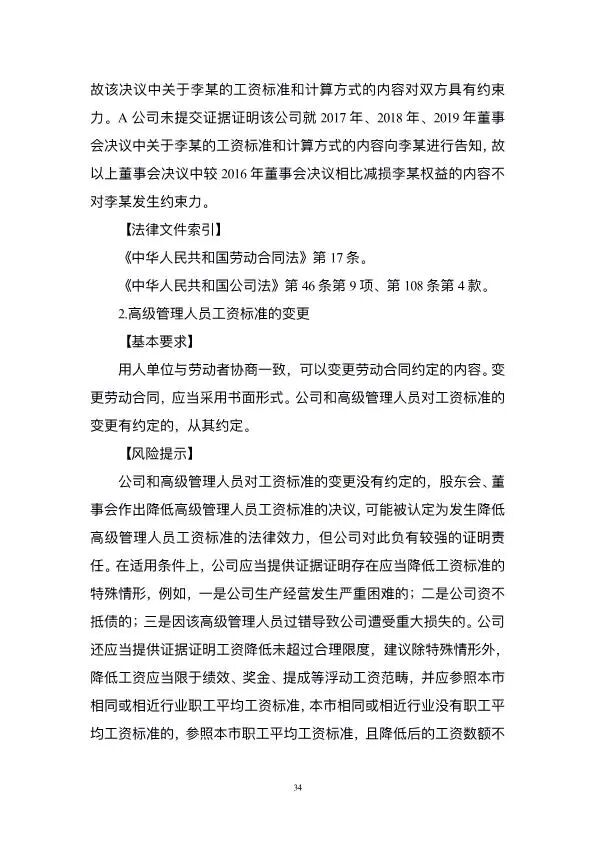 故该决议中关于李某的工资标准和计算方式的内容对双方具有约束力。A 公司未提交证据证明该公司就 2017 年、2018 年、2019 年董事会决议中关于李某的工资标准和计算方式的内容向李某进行告知，故以上董事会决议中较 2016 年董事会决议相比减损李某权益的内容不对李某发生约束力。

【法律文件索引】

《中华人民共和国劳动合同法》第 17 条。

《中华人民共和国公司法》第 46 条第 9 项、第 108 条第 4 款。

2.高级管理人员工资标准的变更

【基本要求】

用人单位与劳动者协商一致，可以变更劳动合同约定的内容。变更劳动合同，应当采用书面形式。公司和高级管理人员对工资标准的变更有约定的，从其约定。

【风险提示】

公司和高级管理人员对工资标准的变更没有约定的，股东会、董事会作出降低高级管理人员工资标准的决议，可能被认定为发生降低高级管理人员工资标准的法律效力，但公司对此负有较强的证明责任。在适用条件上，公司应当提供证据证明存在应当降低工资标准的特殊情形，例如，一是公司生产经营发生严重困难的；二是公司资不抵债的；三是因该高级管理人员过错导致公司遭受重大损失的。公司还应当提供证据证明工资降低未超过合理限度，建议除特殊情形外，降低工资应当限于绩效、奖金、提成等浮动工资范畴，并应参照本市相同或相近行业职工平均工资标准，本市相同或相近行业没有职工平均工资标准的，参照本市职工平均工资标准，且降低后的工资数额不

34